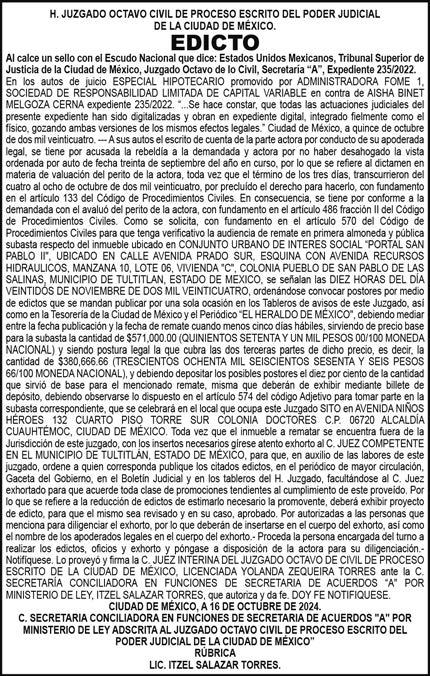 H. JUZGADO OCTAVO CIVIL DE PROCESO ESCRITO DEL PODER JUDICIAL DE LA CIUDAD DE MÉXICO.

EDICTO

Al calce un sello con el Escudo Nacional que dice: Estados Unidos Mexicanos, Tribunal Superior de Justicia de la Ciudad de México, Juzgado Octavo de lo Civil, Secretaría "A", Expediente 235/2022.

En los autos de juicio ESPECIAL HIPOTECARIO promovido por ADMINISTRADORA FOME 1, SOCIEDAD DE RESPONSABILIDAD LIMITADA DE CAPITAL VARIABLE en contra de AISHA BINET MELGOZA CERNA expediente 235/2022. "...Se hace constar, que todas las actuaciones judiciales del presente expediente han sido digitalizadas y obran en expediente digital, integrado fielmente como el físico, gozando ambas versiones de los mismos efectos legales." Ciudad de México, a quince de octubre de dos mil veinticuatro. --- A sus autos el escrito de cuenta de la parte actora por conducto de su apoderada legal, se tiene por acusada la rebeldía a la demandada y actora por no haber desahogado la vista ordenada por auto de fecha treinta de septiembre del año en curso, por lo que se refiere al dictamen en materia de valuación del perito de la actora, toda vez que el término de los tres días, transcurrieron del cuatro al ocho de octubre de dos mil veinticuatro, por precluído el derecho para hacerlo, con fundamento en el artículo 133 del Código de Procedimientos Civiles. En consecuencia, se tiene por conforme a la demandada con el avaluó del perito de la actora, con fundamento en el artículo 486 fracción II del Código de Procedimientos Civiles. Como se solicita, con fundamento en el artículo 570 del Código de Procedimientos Civiles para que tenga verificativo la audiencia de remate en primera almoneda y pública subasta respecto del inmueble ubicado en CONJUNTO URBANO DE INTERES SOCIAL "PORTAL SAN PABLO II", UBICADO EN CALLE AVENIDA PRADO SUR, ESQUINA CON AVENIDA RECURSOS HIDRAULICOS, MANZANA 10, LOTE 06, VIVIENDA "C", COLONIA PUEBLO DE SAN PABLO DE LAS SALINAS, MUNICIPIO DE TULTITLAN, ESTADO DE MEXICO, se señalan las DIEZ HORAS DEL DÍA VEINTIDÓS DE NOVIEMBRE DE DOS MIL VEINTICUATRO, ordenándose convocar postores por medio de edictos que se mandan publicar por una sola ocasión en los Tableros de avisos de este Juzgado, así como en la Tesorería de la Ciudad de México y el Periódico "EL HERALDO DE MÉXICO", debiendo mediar entre la fecha publicación y la fecha de remate cuando menos cinco días hábiles, sirviendo de precio base para la subasta la cantidad de $571,000.00 (QUINIENTOS SETENTA Y UN MIL PESOS 00/100 MONEDA NACIONAL) y siendo postura legal la que cubra las dos terceras partes de dicho precio, es decir, la cantidad de $380,666.66 (TRESCIENTOS OCHENTA MIL SEISCIENTOS SESENTA Y SEIS PESOS 66/100 MONEDA NACIONAL), y debiendo depositar los posibles postores el diez por ciento de la cantidad que sirvió de base para el mencionado remate, misma que deberán de exhibir mediante billete de depósito, debiendo observarse lo dispuesto en el artículo 574 del código Adjetivo para tomar parte en la subasta correspondiente, que se celebrará en el local que ocupa este Juzgado SITO en AVENIDA NIÑOS HÉROES 132 CUARTO PISO TORRE SUR COLONIA DOCTORES C.P. 06720 ALCALDÍA CUAUHTÉMOC, CIUDAD DE MÉXICO. Toda vez que el inmueble a rematar se encuentra fuera de la Jurisdicción de este juzgado, con los insertos necesarios gírese atento exhorto al C. JUEZ COMPETENTE EN EL MUNICIPIO DE TULTITLÁN, ESTADO DE MÉXICO, para que, en auxilio de las labores de este juzgado, ordene a quien corresponda publique los citados edictos, en el periódico de mayor circulación, Gaceta del Gobierno, en el Boletín Judicial y en los tableros del H. Juzgado, facultándose al C. Juez exhortado para que acuerde toda clase de promociones tendientes al cumplimiento de este proveído. Por lo que se refiere a la reducción de edictos de estimarlo necesario la promovente, deberá exhibir proyecto de edicto, para que el mismo sea revisado y en su caso, aprobado. Por autorizadas a las personas que menciona para diligenciar el exhorto, por lo que deberán de insertarse en el cuerpo del exhorto, así como el nombre de los apoderados legales en el cuerpo del exhorto.- Proceda la persona encargada del turno a realizar los edictos, oficios y exhorto y póngase a disposición de la actora para su diligenciación.- Notifíquese. Lo proveyó y firma la C. JUEZ INTERINA DEL JUZGADO OCTAVO DE CIVIL DE PROCESO ESCRITO DE LA CIUDAD DE MÉXICO, LICENCIADA YOLANDA ZEQUEIRA TORRES ante la C. SECRETARÍA CONCILIADORA EN FUNCIONES DE SECRETARIA DE ACUERDOS "A" POR MINISTERIO DE LEY, ITZEL SALAZAR TORRES, que autoriza y da fe. DOY FE NOTIFIQUESE.

CIUDAD DE MÉXICO, A 16 DE OCTUBRE DE 2024.

C. SECRETARIA CONCILIADORA EN FUNCIONES DE SECRETARIA DE ACUERDOS "A" POR MINISTERIO DE LEY ADSCRITA AL JUZGADO OCTAVO CIVIL DE PROCESO ESCRITO DEL PODER JUDICIAL DE LA CIUDAD DE MÉXICO"

RÚBRICA

LIC. ITZEL SALAZAR TORRES.